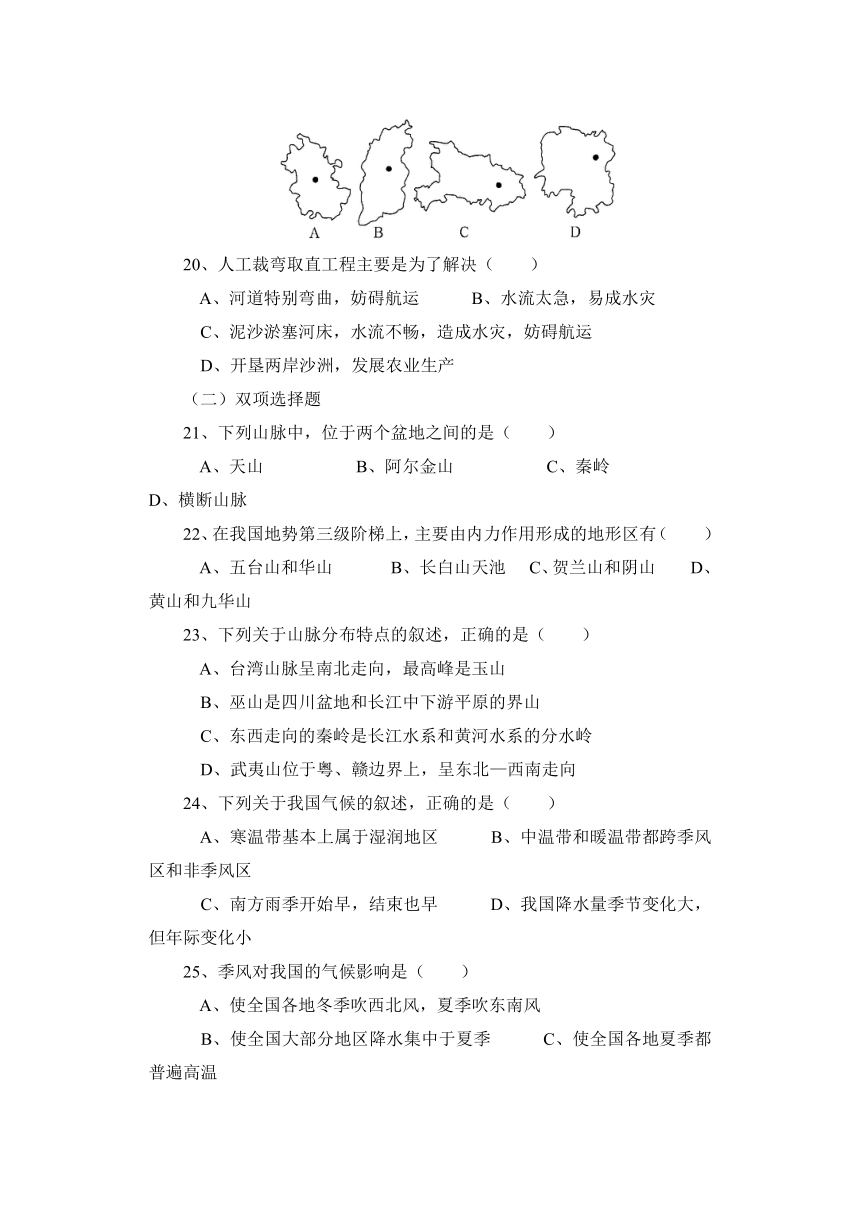 A B C D

20、人工裁弯取直工程主要是为了解决（ ）

A、河道特别弯曲，妨碍航运 B、水流太急，易成水灾

C、泥沙淤塞河床，水流不畅，造成水灾，妨碍航运

D、开垦两岸沙洲，发展农业生产

（二）双项选择题

21、下列山脉中，位于两个盆地之间的是（ ）

A、天山 B、阿尔金山 C、秦岭 D、横断山脉

22、在我国地势第三级阶梯上，主要由内力作用形成的地形区有（ ）

A、五台山和华山 B、长白山天池 C、贺兰山和阴山 D、黄山和九华山

23、下列关于山脉分布特点的叙述，正确的是（ ）

A、台湾山脉呈南北走向，最高峰是玉山

B、巫山是四川盆地和长江中下游平原的界山

C、东西走向的秦岭是长江水系和黄河水系的分水岭

D、武夷山位于粤、赣边界上，呈东北—西南走向

24、下列关于我国气候的叙述，正确的是（ ）

A、寒温带基本上属于湿润地区 B、中温带和暖温带都跨季风区和非季风区

C、南方雨季开始早，结束也早 D、我国降水量季节变化大，但年际变化小

25、季风对我国的气候影响是（ ）

A、使全国各地冬季吹西北风，夏季吹东南风

B、使全国大部分地区降水集中于夏季 C、使全国各地夏季都普遍高温